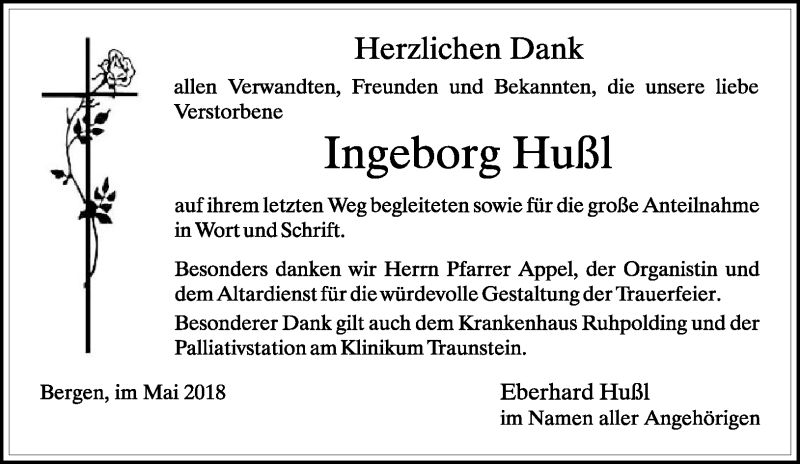 Herzlichen Dank

allen Verwandten, Freunden und Bekannten, die unsere liebe Verstorbene

Ingeborg Hußl

auf ihrem letzten Weg begleiteten sowie für die große Anteilnahme in Wort und Schrift.

Besonders danken wir Herrn Pfarrer Appel, der Organistin und dem Altardienst für die würdevolle Gestaltung der Trauerfeier.

Besonderer Dank gilt auch dem Krankenhaus Ruhpolding und der Palliativstation am Klinikum Traunstein.

Bergen, im Mai 2018

Eberhard Hußl
im Namen aller Angehörigen